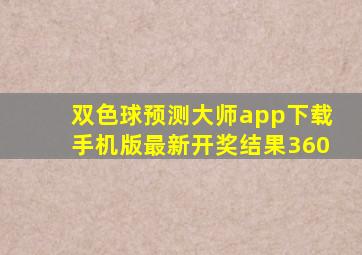 双色球预测大师app下载手机版最新开奖结果360